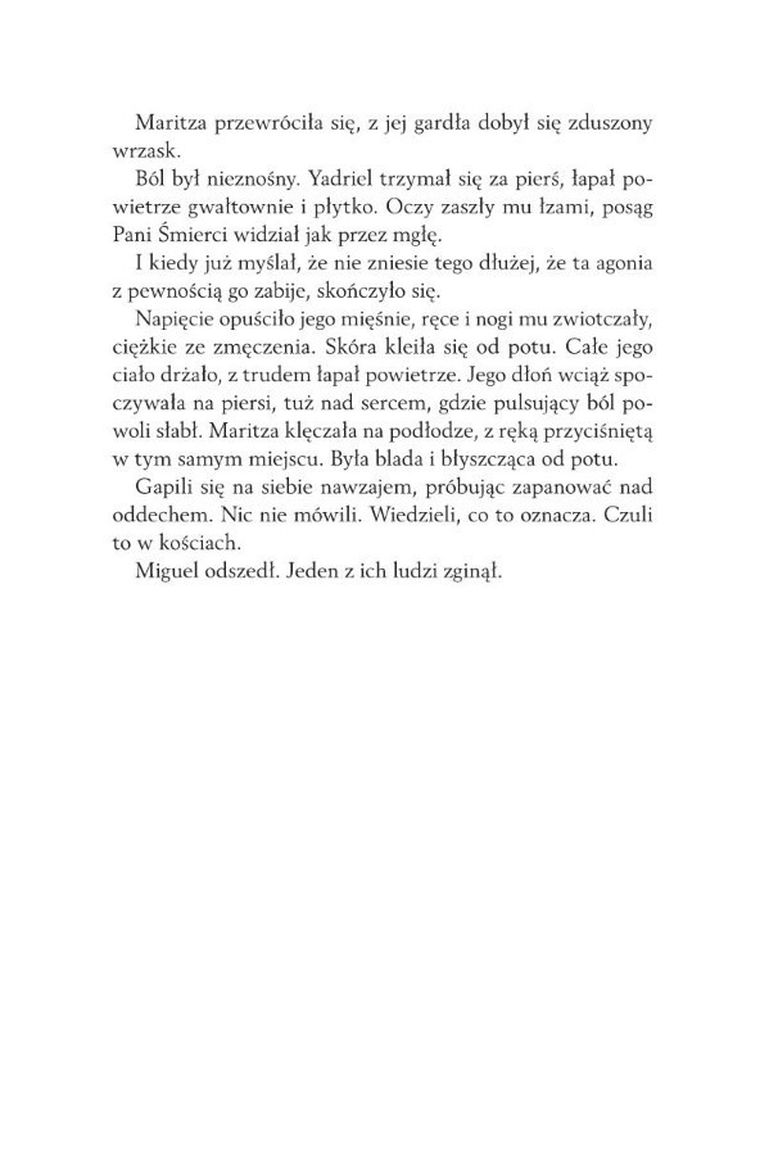 Maritza przewróciła się, z jej gardła dobył się zduszony wrzask.

Ból był nieznośny. Yadriel trzymał się za pierś, łapał powietrze gwałtownie i płytko. Oczy zaszły mu łzami, posąg Pani Śmierci widział jak przez mgłę.

I kiedy już myślał, że nie zniesie tego dłużej, że ta agonia z pewnością go zabije, skończyło się.

Napięcie opuściło jego mięśnie, ręce i nogi mu zwiotczały, ciężkie ze zmęczenia. Skóra kleiła się od potu. Całe jego ciało drżało, z trudem łapał powietrze. Jego dłoń wciąż spoczywała na piersi, tuż nad sercem, gdzie pulsujący ból powoli słabł. Maritza klęczała na podłodze, z ręką przyciśniętą w tym samym miejscu. Była blada i błyszcząca od potu.

Gapili się na siebie nawzajem, próbując zapanować nad oddechem. Nic nie mówili. Wiedzieli, co to oznacza. Czuli to w kościach.

Miguel odszedł. Jeden z ich ludzi zginął.